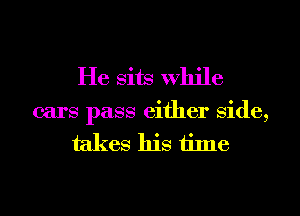 He sits while
cars pass either side,
takes his time